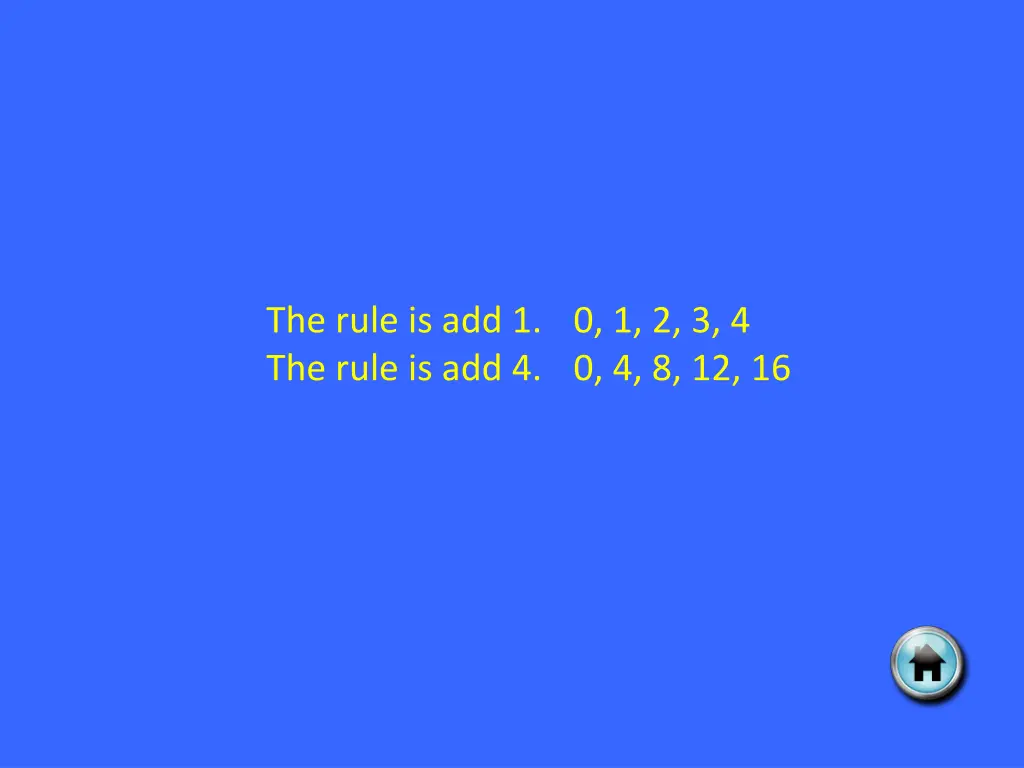 The rule is add 1. 0, 1, 2, 3, 4
The rule is add 4. 0, 4, 8, 12, 16